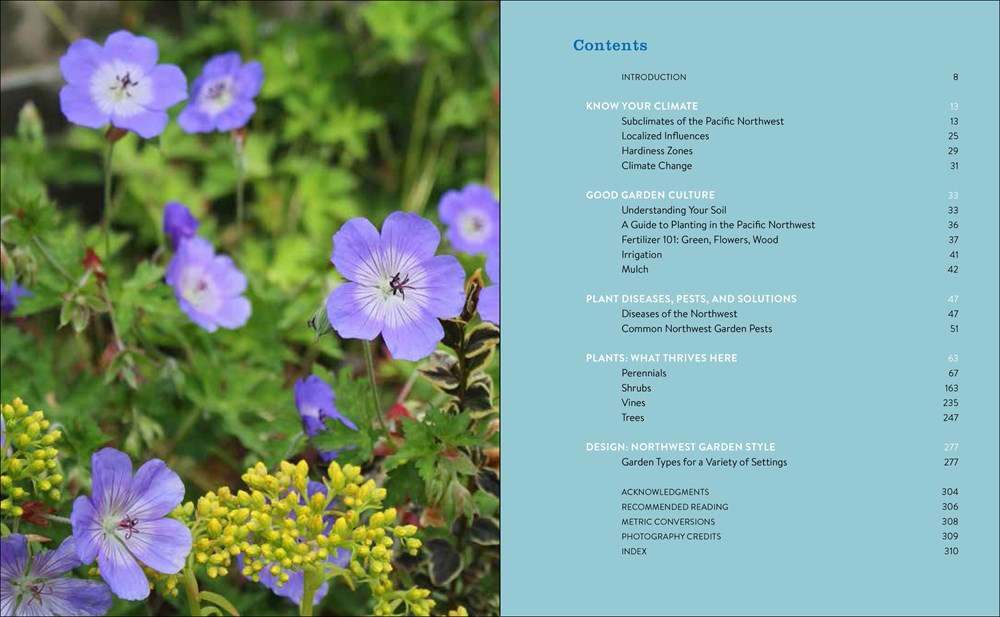 Contents

INTRODUCTION 8

KNOW YOUR CLIMATE 13
Subclimates of the Pacific Northwest 13
Localized Influences 25
Hardiness Zones 29
Climate Change 31

GOOD GARDEN CULTURE 33
Understanding Your Soil 33
A Guide to Planting in the Pacific Northwest 36
Fertilizer 101: Green, Flowers, Wood 37
Irrigation 41
Mulch 42

PLANT DISEASES, PESTS, AND SOLUTIONS 47
Diseases of the Northwest 47
Common Northwest Garden Pests 51

PLANTS: WHAT THRIVES HERE 63
Perennials 67
Shrubs 163
Vines 235
Trees 247

DESIGN: NORTHWEST GARDEN STYLE 277
Garden Types for a Variety of Settings 277

ACKNOWLEDGMENTS 304
RECOMMENDED READING 306
METRIC CONVERSIONS 308
PHOTOGRAPHY CREDITS 309
INDEX 310